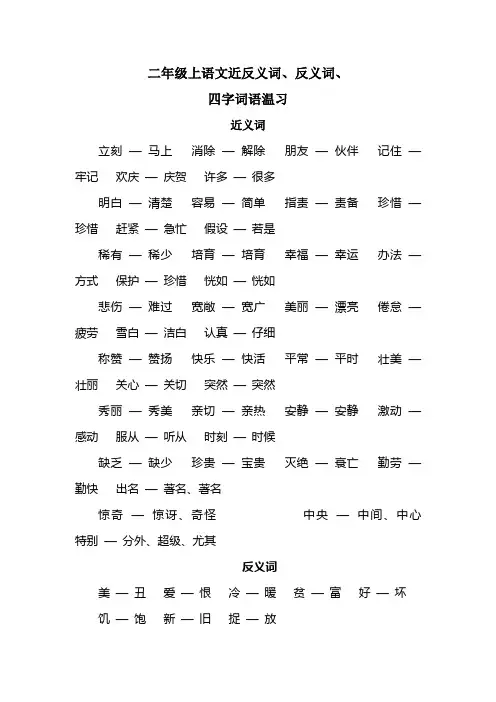 二年级上语文近反义词、反义词、
四字词语温习

近义词

立刻 — 马上 消除 — 解除 朋友 — 伙伴 记住 — 牢记 欢庆 — 庆贺 许多 — 很多

明白 — 清楚 容易 — 简单 指责 — 责备 珍惜 — 珍惜 赶紧 — 急忙 假设 — 若是

稀有 — 稀少 培育 — 培育 幸福 — 幸运 办法 — 方式 保护 — 珍惜 恍如 — 恍如

悲伤 — 难过 宽敞 — 宽广 美丽 — 漂亮 倦怠 — 疲劳 雪白 — 洁白 认真 — 仔细

称赞 — 赞扬 快乐 — 快活 平常 — 平时 壮美 — 壮丽 关心 — 关切 突然 — 突然

秀丽 — 秀美 亲切 — 亲热 安静 — 安静 激动 — 感动 服从 — 听从 时刻 — 时候

缺乏 — 缺少 珍贵 — 宝贵 灭绝 — 衰亡 勤劳 — 勤快 出名 — 著名、著名

惊奇 — 惊讶、奇怪 中央 — 中间、中心 特别 — 分外、超级、尤其

反义词

美 — 丑 爱 — 恨 冷 — 暖 贫 — 富 好 — 坏

饥 — 饱 新 — 旧 捉 — 放